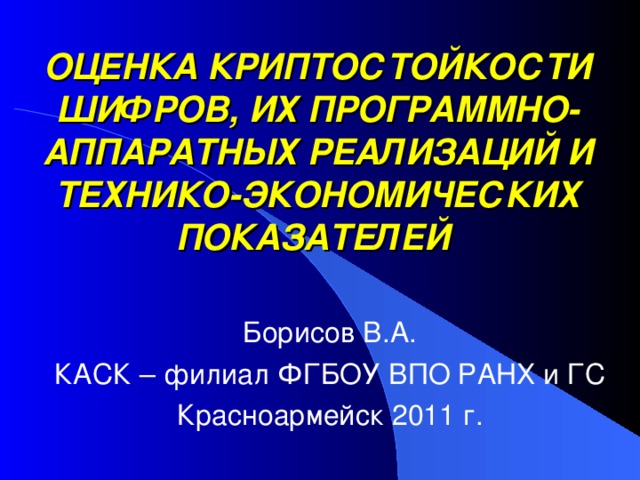 ОЦЕНКА КРИПТОСТОЙКОСТИ ШИФРОВ, ИХ ПРОГРАММНО-АППАРАТНЫХ РЕАЛИЗАЦИЙ И ТЕХНИКО-ЭКОНОМИЧЕСКИХ ПОКАЗАТЕЛЕЙ

Борисов В.А.

КАСК – филиал ФГБОУ ВПО РАНХ и ГС

Красноармейск 2011 г.